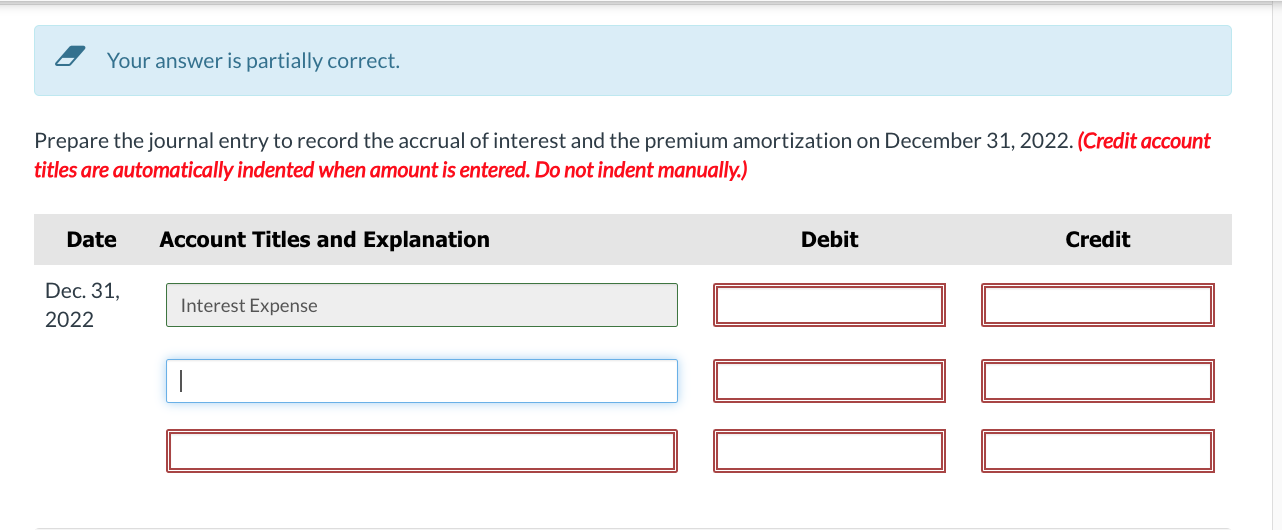 Your answer is partially correct.

Prepare the journal entry to record the accrual of interest and the premium amortization on December 31, 2022. (Credit account titles are automatically indented when amount is entered. Do not indent manually.)

| Date | Account Titles and Explanation | Debit | Credit |
|---|---|---|---|
| Dec. 31, 2022 | Interest Expense | | |
| | | | |
| | | | |